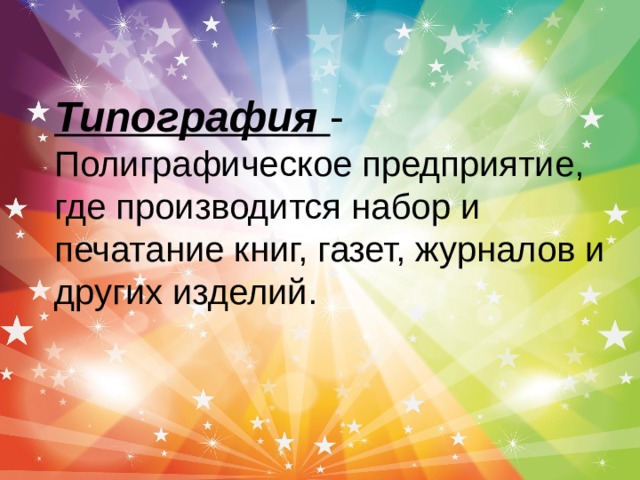 Типография - Полиграфическое предприятие, где производится набор и печатание книг, газет, журналов и других изделий.